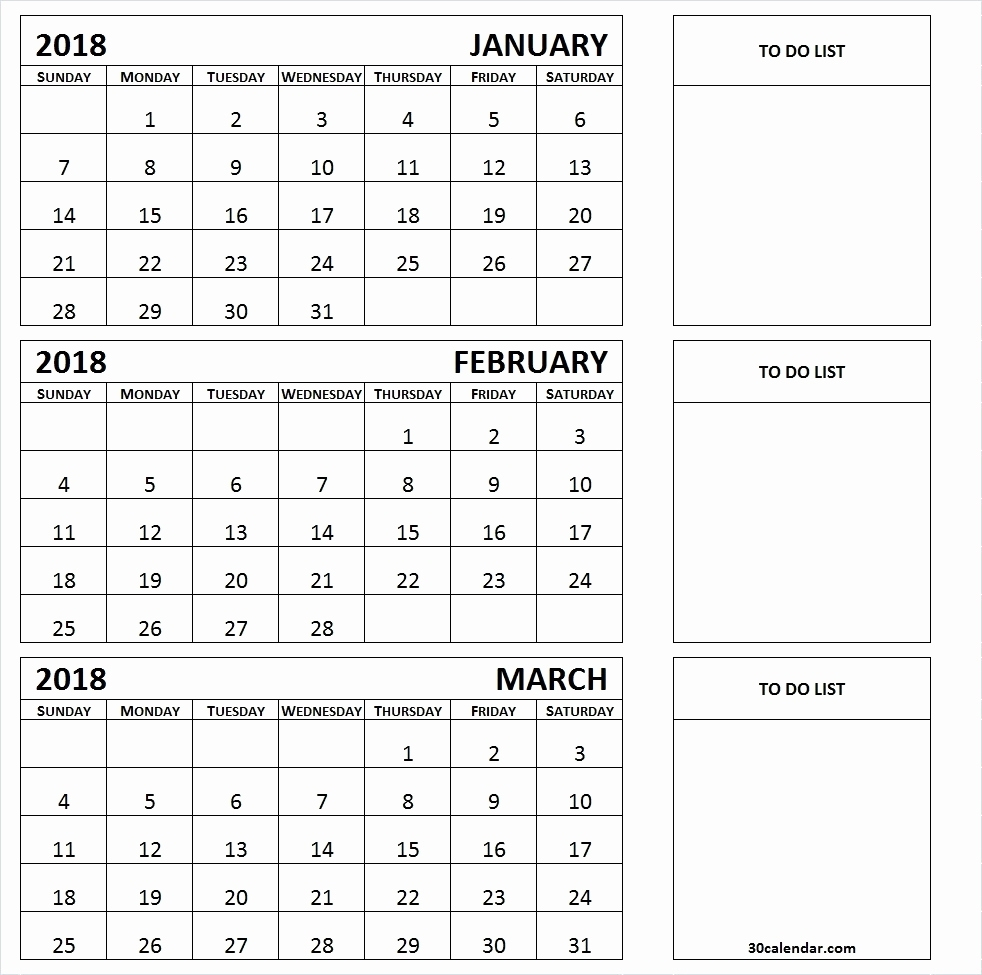 2018 JANUARY

| SUNDAY | MONDAY | TUESDAY | WEDNESDAY | THURSDAY | FRIDAY | SATURDAY |
|---|---|---|---|---|---|---|
| | 1 | 2 | 3 | 4 | 5 | 6 |
| 7 | 8 | 9 | 10 | 11 | 12 | 13 |
| 14 | 15 | 16 | 17 | 18 | 19 | 20 |
| 21 | 22 | 23 | 24 | 25 | 26 | 27 |
| 28 | 29 | 30 | 31 | | | |

TO DO LIST

2018 FEBRUARY

| SUNDAY | MONDAY | TUESDAY | WEDNESDAY | THURSDAY | FRIDAY | SATURDAY |
|---|---|---|---|---|---|---|
| | | | | 1 | 2 | 3 |
| 4 | 5 | 6 | 7 | 8 | 9 | 10 |
| 11 | 12 | 13 | 14 | 15 | 16 | 17 |
| 18 | 19 | 20 | 21 | 22 | 23 | 24 |
| 25 | 26 | 27 | 28 | | | |

TO DO LIST

2018 MARCH

| SUNDAY | MONDAY | TUESDAY | WEDNESDAY | THURSDAY | FRIDAY | SATURDAY |
|---|---|---|---|---|---|---|
| | | | | 1 | 2 | 3 |
| 4 | 5 | 6 | 7 | 8 | 9 | 10 |
| 11 | 12 | 13 | 14 | 15 | 16 | 17 |
| 18 | 19 | 20 | 21 | 22 | 23 | 24 |
| 25 | 26 | 27 | 28 | 29 | 30 | 31 |

TO DO LIST

30calendar.com